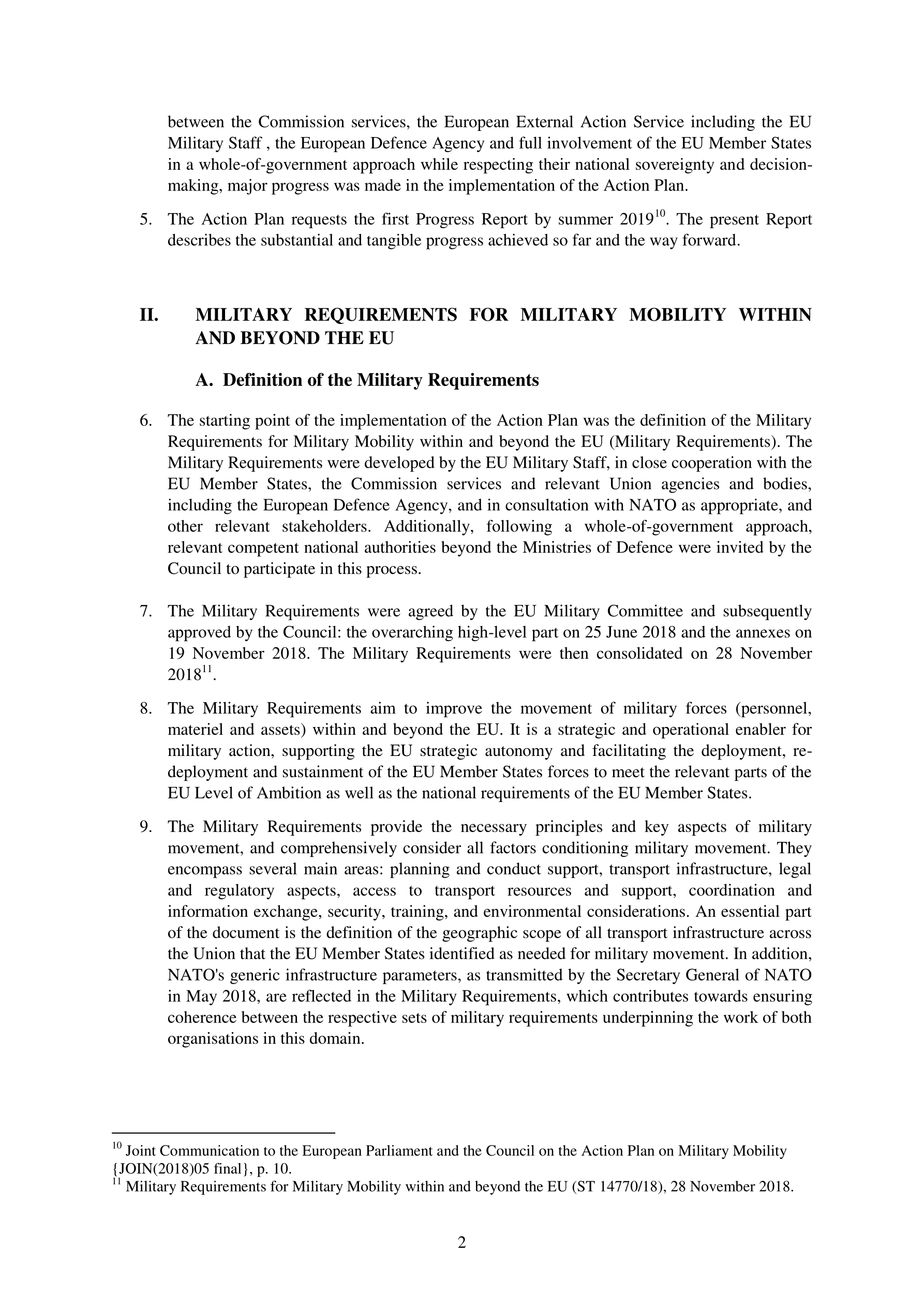 between the Commission services, the European External Action Service including the EU Military Staff , the European Defence Agency and full involvement of the EU Member States in a whole-of-government approach while respecting their national sovereignty and decision-making, major progress was made in the implementation of the Action Plan.

5. The Action Plan requests the first Progress Report by summer 2019$^{10}$. The present Report describes the substantial and tangible progress achieved so far and the way forward.

II. MILITARY REQUIREMENTS FOR MILITARY MOBILITY WITHIN AND BEYOND THE EU

A. Definition of the Military Requirements

6. The starting point of the implementation of the Action Plan was the definition of the Military Requirements for Military Mobility within and beyond the EU (Military Requirements). The Military Requirements were developed by the EU Military Staff, in close cooperation with the EU Member States, the Commission services and relevant Union agencies and bodies, including the European Defence Agency, and in consultation with NATO as appropriate, and other relevant stakeholders. Additionally, following a whole-of-government approach, relevant competent national authorities beyond the Ministries of Defence were invited by the Council to participate in this process.

7. The Military Requirements were agreed by the EU Military Committee and subsequently approved by the Council: the overarching high-level part on 25 June 2018 and the annexes on 19 November 2018. The Military Requirements were then consolidated on 28 November 2018$^{11}$.

8. The Military Requirements aim to improve the movement of military forces (personnel, materiel and assets) within and beyond the EU. It is a strategic and operational enabler for military action, supporting the EU strategic autonomy and facilitating the deployment, re-deployment and sustainment of the EU Member States forces to meet the relevant parts of the EU Level of Ambition as well as the national requirements of the EU Member States.

9. The Military Requirements provide the necessary principles and key aspects of military movement, and comprehensively consider all factors conditioning military movement. They encompass several main areas: planning and conduct support, transport infrastructure, legal and regulatory aspects, access to transport resources and support, coordination and information exchange, security, training, and environmental considerations. An essential part of the document is the definition of the geographic scope of all transport infrastructure across the Union that the EU Member States identified as needed for military movement. In addition, NATO's generic infrastructure parameters, as transmitted by the Secretary General of NATO in May 2018, are reflected in the Military Requirements, which contributes towards ensuring coherence between the respective sets of military requirements underpinning the work of both organisations in this domain.

$^{10}$ Joint Communication to the European Parliament and the Council on the Action Plan on Military Mobility {JOIN(2018)05 final}, p. 10.
$^{11}$ Military Requirements for Military Mobility within and beyond the EU (ST 14770/18), 28 November 2018.

2